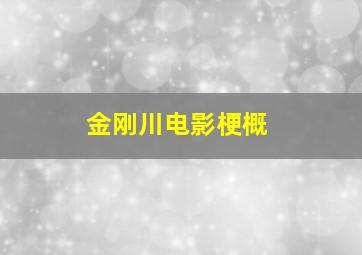 金刚川电影梗概